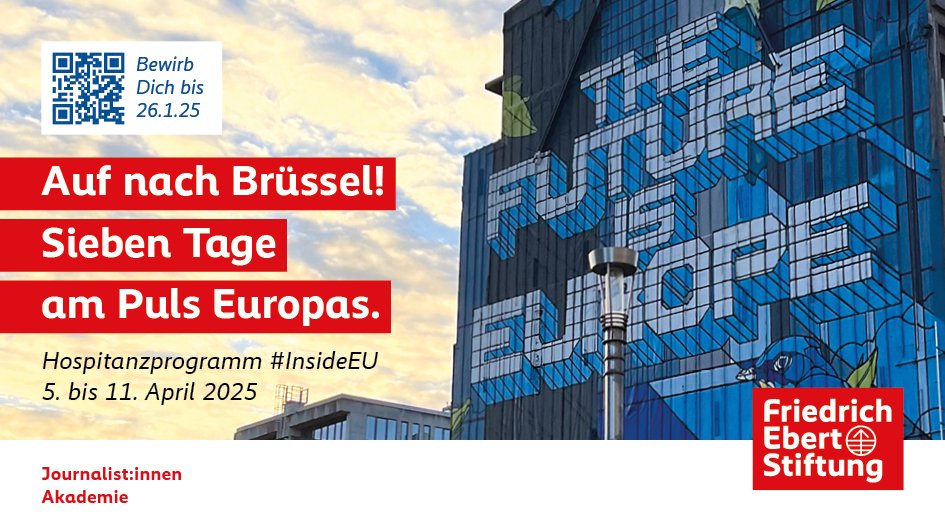 Bewirb Dich bis 26.1.25

Auf nach Brüssel!
Sieben Tage
am Puls Europas.

Hospitanzprogramm #InsideEU
5. bis 11. April 2025

THE FUTURE IS EUROPE

Friedrich Ebert Stiftung

Journalist:innen
Akademie